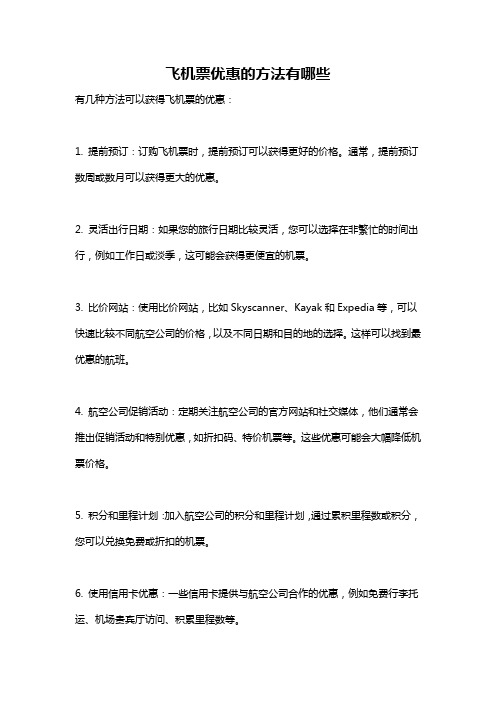 飞机票优惠的方法有哪些

有几种方法可以获得飞机票的优惠：

1. 提前预订：订购飞机票时，提前预订可以获得更好的价格。通常，提前预订数周或数月可以获得更大的优惠。

2. 灵活出行日期：如果您的旅行日期比较灵活，您可以选择在非繁忙的时间出行，例如工作日或淡季，这可能会获得更便宜的机票。

3. 比价网站：使用比价网站，比如 Skyscanner、Kayak 和 Expedia 等，可以快速比较不同航空公司的价格，以及不同日期和目的地的选择。这样可以找到最优惠的航班。

4. 航空公司促销活动：定期关注航空公司的官方网站和社交媒体，他们通常会推出促销活动和特别优惠，如折扣码、特价机票等。这些优惠可能会大幅降低机票价格。

5. 积分和里程计划：加入航空公司的积分和里程计划，通过累积里程数或积分，您可以兑换免费或折扣的机票。

6. 使用信用卡优惠：一些信用卡提供与航空公司合作的优惠，例如免费行李托运、机场贵宾厅访问、积累里程数等。